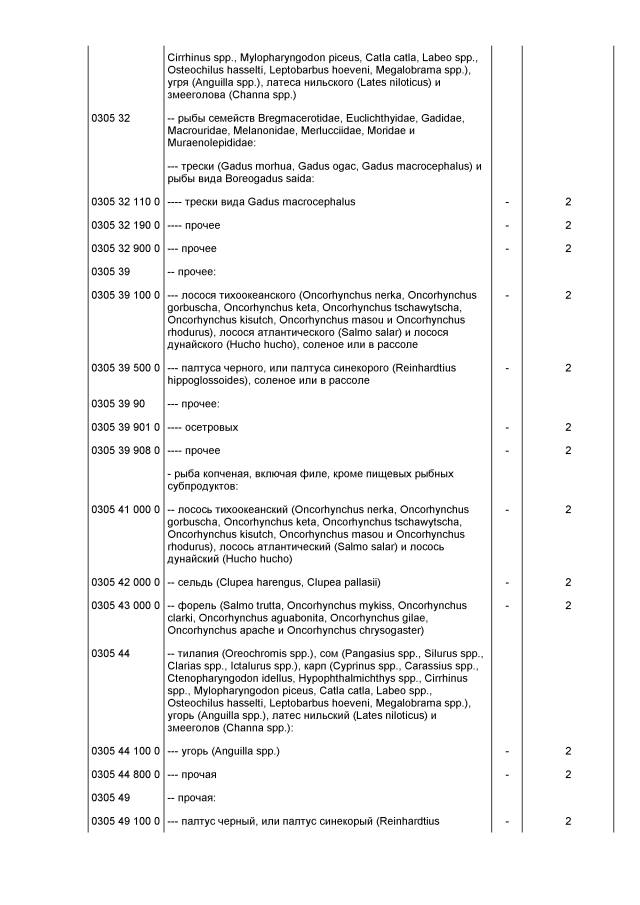 |  |  |  |  |
|---|---|---|---|
|  | Cirrhinus spp., Mylopharyngodon piceus, Catla catla, Labeo spp., Osteochilus hasselti, Leptobarbus hoeveni, Megalobrama spp.), угря (Anguilla spp.), латеса нильского (Lates niloticus) и змееголова (Channa spp.) |  |  |
| 0305 32 | -- рыбы семейств Bregmacerotidae, Euclichthyidae, Gadidae, Macrouridae, Melanonidae, Merlucciidae, Moridae и Muraenolepididae: |  |  |
|  | --- трески (Gadus morhua, Gadus ogac, Gadus macrocephalus) и рыбы вида Boreogadus saida: |  |  |
| 0305 32 110 0 | ---- трески вида Gadus macrocephalus | - | 2 |
| 0305 32 190 0 | ---- прочее | - | 2 |
| 0305 32 900 0 | --- прочее | - | 2 |
| 0305 39 | -- прочее: |  |  |
| 0305 39 100 0 | --- лосося тихоокеанского (Oncorhynchus nerka, Oncorhynchus gorbuscha, Oncorhynchus keta, Oncorhynchus tschawytscha, Oncorhynchus kisutch, Oncorhynchus masou и Oncorhynchus rhodurus), лосося атлантического (Salmo salar) и лосося дунайского (Hucho hucho), соленое или в рассоле | - | 2 |
| 0305 39 500 0 | --- палтуса черного, или палтуса синекорого (Reinhardtius hippoglossoides), соленое или в рассоле | - | 2 |
| 0305 39 90 | --- прочее: |  |  |
| 0305 39 901 0 | ---- осетровых | - | 2 |
| 0305 39 908 0 | ---- прочее | - | 2 |
|  | - рыба копченая, включая филе, кроме пищевых рыбных субпродуктов: |  |  |
| 0305 41 000 0 | -- лосось тихоокеанский (Oncorhynchus nerka, Oncorhynchus gorbuscha, Oncorhynchus keta, Oncorhynchus tschawytscha, Oncorhynchus kisutch, Oncorhynchus masou и Oncorhynchus rhodurus), лосось атлантический (Salmo salar) и лосось дунайский (Hucho hucho) | - | 2 |
| 0305 42 000 0 | -- сельдь (Clupea harengus, Clupea pallasii) | - | 2 |
| 0305 43 000 0 | -- форель (Salmo trutta, Oncorhynchus mykiss, Oncorhynchus clarki, Oncorhynchus aguabonita, Oncorhynchus gilae, Oncorhynchus apache и Oncorhynchus chrysogaster) | - | 2 |
| 0305 44 | -- тилапия (Oreochromis spp.), сом (Pangasius spp., Silurus spp., Clarias spp., Ictalurus spp.), карп (Cyprinus spp., Carassius spp., Ctenopharyngodon idellus, Hypophthalmichthys spp., Cirrhinus spp., Mylopharyngodon piceus, Catla catla, Labeo spp., Osteochilus hasselti, Leptobarbus hoeveni, Megalobrama spp.), угорь (Anguilla spp.), латес нильский (Lates niloticus) и змееголов (Channa spp.): |  |  |
| 0305 44 100 0 | --- угорь (Anguilla spp.) | - | 2 |
| 0305 44 800 0 | --- прочая | - | 2 |
| 0305 49 | -- прочая: |  |  |
| 0305 49 100 0 | --- палтус черный, или палтус синекорый (Reinhardtius | - | 2 |